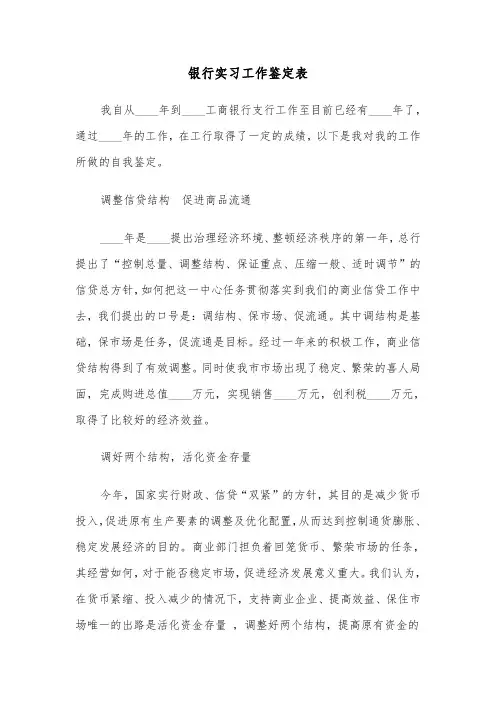 银行实习工作鉴定表

我自从____年到____工商银行支行工作至目前已经有____年了，通过____年的工作，在工行取得了一定的成绩，以下是我对我的工作所做的自我鉴定。

调整信贷结构　促进商品流通

____年是____提出治理经济环境、整顿经济秩序的第一年，总行提出了“控制总量、调整结构、保证重点、压缩一般、适时调节”的信贷总方针，如何把这一中心任务贯彻落实到我们的商业信贷工作中去，我们提出的口号是：调结构、保市场、促流通。其中调结构是基础，保市场是任务，促流通是目标。经过一年来的积极工作，商业信贷结构得到了有效调整。同时使我市市场出现了稳定、繁荣的喜人局面，完成购进总值____万元，实现销售____万元，创利税____万元，取得了比较好的经济效益。

调好两个结构，活化资金存量

今年，国家实行财政、信贷“双紧”的方针，其目的是减少货币投入，促进原有生产要素的调整及优化配置，从而达到控制通货膨胀、稳定发展经济的目的。商业部门担负着回笼货币、繁荣市场的任务，其经营如何，对于能否稳定市场，促进经济发展意义重大。我们认为，在货币紧缩、投入减少的情况下，支持商业企业、提高效益、保住市场唯一的出路是活化资金存量 ，调整好两个结构，提高原有资金的